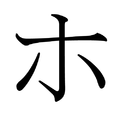 ホ